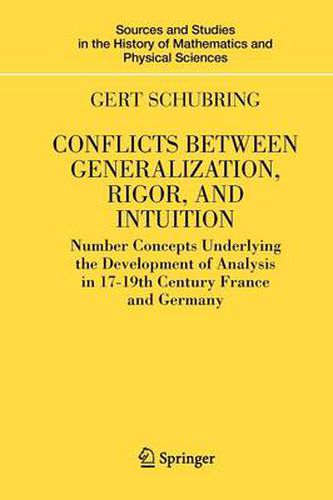 Sources and Studies in the History of Mathematics and Physical Sciences

GERT SCHUBRING

CONFLICTS BETWEEN GENERALIZATION, RIGOR, AND INTUITION

Number Concepts Underlying the Development of Analysis in 17-19th Century France and Germany

Springer